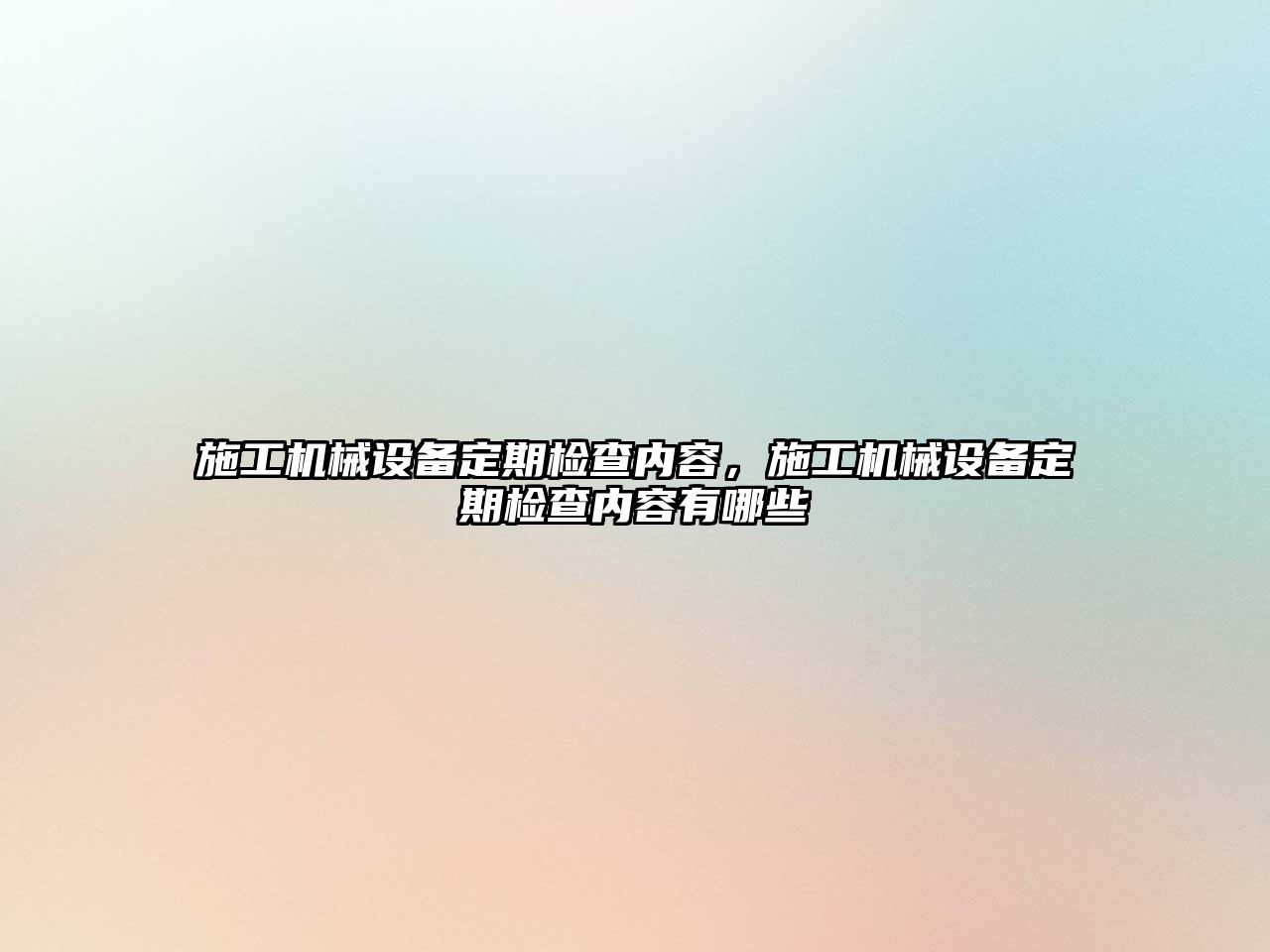 施工机械设备定期检查内容，施工机械设备定期检查内容有哪些